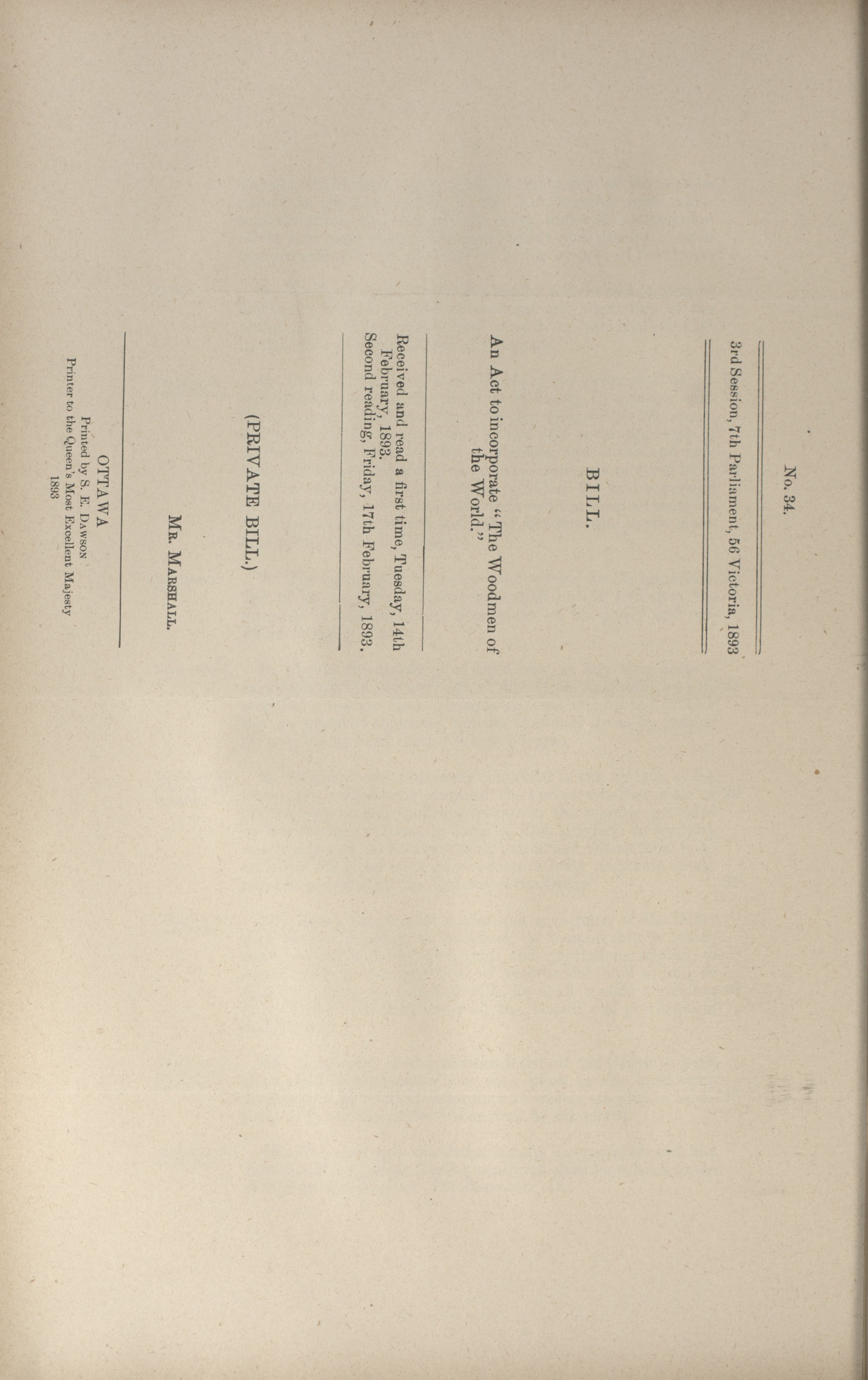 No. 34.

3rd Session, 7th Parliament, 56 Victoria, 1893

BILL.

An Act to incorporate "The Woodmen of the World."

Received and read a first time, Tuesday, 14th February, 1893.
Second reading, Friday, 17th February, 1893.

(PRIVATE BILL.)

Mr. Marshall.

OTTAWA
Printed by S. E. Dawson
Printer to the Queen's Most Excellent Majesty
1893